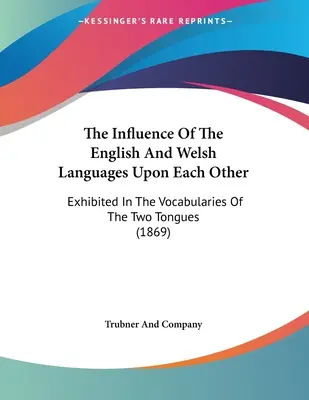 —KESSINGER'S RARE REPRINTS—

The Influence Of The English And Welsh Languages Upon Each Other

Exhibited In The Vocabularies Of The Two Tongues (1869)

Trubner And Company